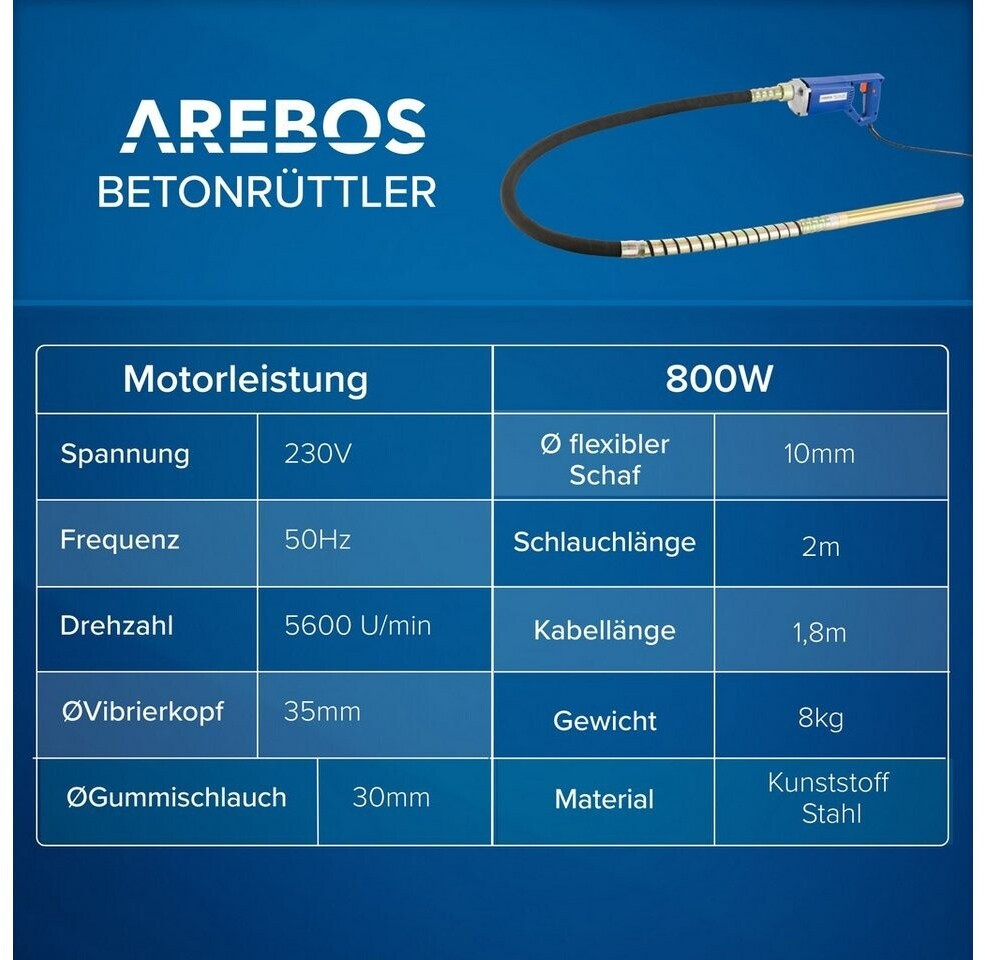 AREBOS
BETONRÜTTLER

| Motorleistung | | 800W | |
|---|---|---|---|
| Spannung | 230V | Ø flexibler Schaf | 10mm |
| Frequenz | 50Hz | Schlauchlänge | 2m |
| Drehzahl | 5600 U/min | Kabellänge | 1,8m |
| ØVibrierkopf | 35mm | Gewicht | 8kg |
| ØGummischlauch | 30mm | Material | Kunststoff Stahl |